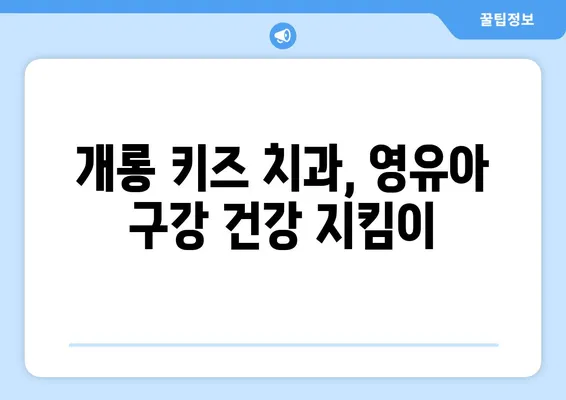 꿀팁정보

개롱 키즈 치과, 영유아 구강 건강 지킴이